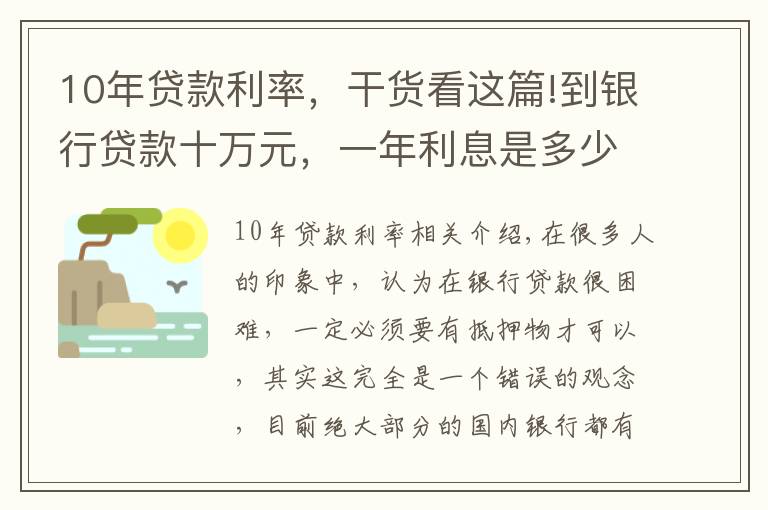 10年贷款利率，干货看这篇!到银行贷款十万元，一年利息是多少

10年贷款利率相关介绍,在很多人的印象中，认为在银行贷款很困难，一定必须要有抵押物才可以，其实这完全是一个错误的观念，目前绝大部分的国内银行都有